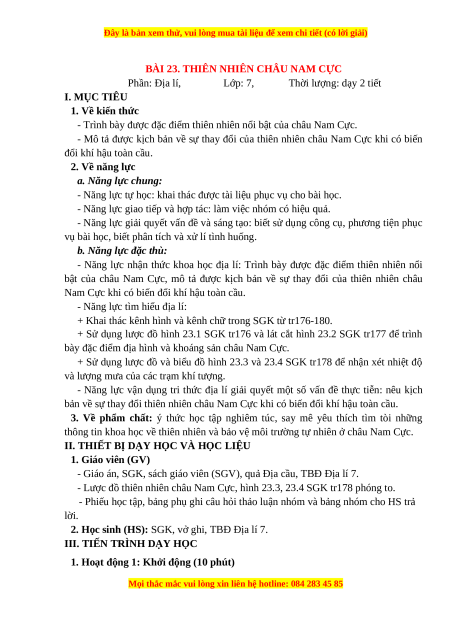 Đây là bản xem thử, vui lòng mua tài liệu để xem chi tiết (có lời giải)

BÀI 23. THIÊN NHIÊN CHÂU NAM CỰC

Phần: Địa lí, Lớp: 7, Thời lượng: dạy 2 tiết

I. MỤC TIÊU

1. Về kiến thức

- Trình bày được đặc điểm thiên nhiên nổi bật của châu Nam Cực.

- Mô tả được kịch bản về sự thay đổi của thiên nhiên châu Nam Cực khi có biến đổi khí hậu toàn cầu.

2. Về năng lực

a. Năng lực chung:

- Năng lực tự học: khai thác được tài liệu phục vụ cho bài học.

- Năng lực giao tiếp và hợp tác: làm việc nhóm có hiệu quả.

- Năng lực giải quyết vấn đề và sáng tạo: biết sử dụng công cụ, phương tiện phục vụ bài học, biết phân tích và xử lí tình huống.

b. Năng lực đặc thù:

- Năng lực nhận thức khoa học địa lí: Trình bày được đặc điểm thiên nhiên nổi bật của châu Nam Cực, mô tả được kịch bản về sự thay đổi của thiên nhiên châu Nam Cực khi có biến đổi khí hậu toàn cầu.

- Năng lực tìm hiểu địa lí:

+ Khai thác kênh hình và kênh chữ trong SGK từ tr176-180.

+ Sử dụng lược đồ hình 23.1 SGK tr176 và lát cắt hình 23.2 SGK tr177 để trình bày đặc điểm địa hình và khoáng sản châu Nam Cực.

+ Sử dụng lược đồ và biểu đồ hình 23.3 và 23.4 SGK tr178 để nhận xét nhiệt độ và lượng mưa của các trạm khí tượng.

- Năng lực vận dụng tri thức địa lí giải quyết một số vấn đề thực tiễn: nêu kịch bản về sự thay đổi thiên nhiên châu Nam Cực khi có biến đổi khí hậu toàn cầu.

3. Về phẩm chất: ý thức học tập nghiêm túc, say mê yêu thích tìm tòi những thông tin khoa học về thiên nhiên và bảo vệ môi trường tự nhiên ở châu Nam Cực.

II. THIẾT BỊ DẠY HỌC VÀ HỌC LIỆU

1. Giáo viên (GV)

- Giáo án, SGK, sách giáo viên (SGV), quả Địa cầu, TBĐ Địa lí 7.

- Lược đồ thiên nhiên châu Nam Cực, hình 23.3, 23.4 SGK tr178 phóng to.

- Phiếu học tập, bảng phụ ghi câu hỏi thảo luận nhóm và bảng nhóm cho HS trả lời.

2. Học sinh (HS): SGK, vở ghi, TBĐ Địa lí 7.

III. TIẾN TRÌNH DẠY HỌC

1. Hoạt động 1: Khởi động (10 phút)

Mọi thắc mắc vui lòng xin liên hệ hotline: 084 283 45 85